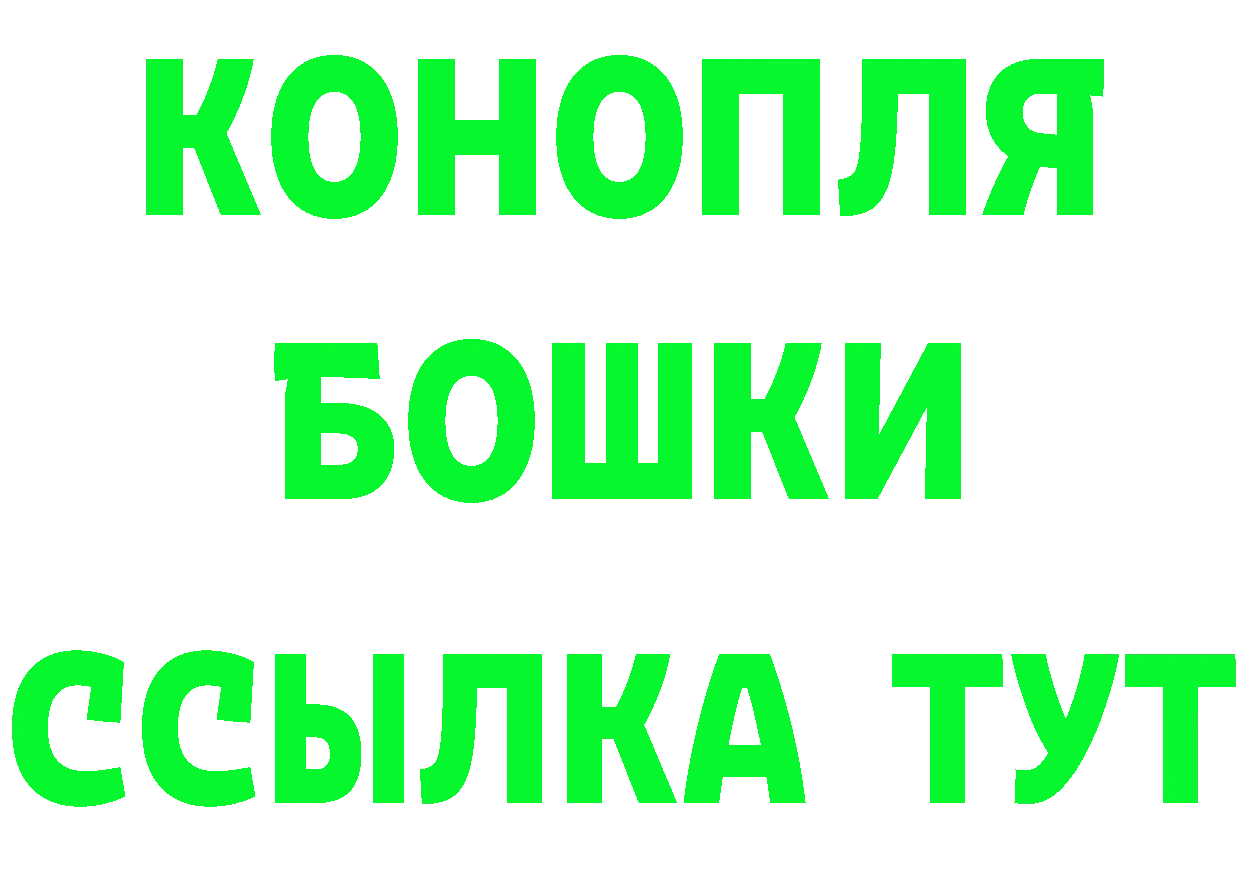 КОНОПЛЯ
БОШКИ
ССЫЛКА ТУТ